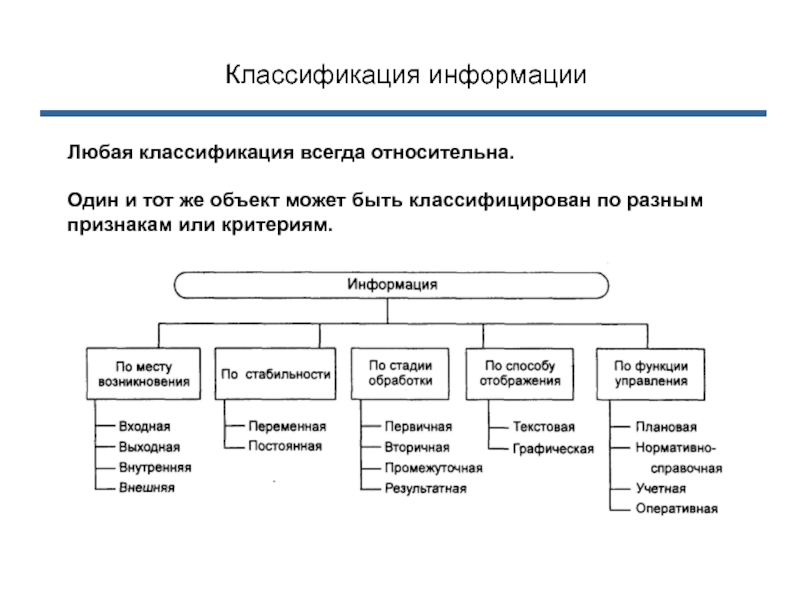 Классификация информации

Любая классификация всегда относительна.

Один и тот же объект может быть классифицирован по разным признакам или критериям.

Информация

По месту возникновения

Входная
Выходная
Внутренняя
Внешняя

По стабильности

Переменная
Постоянная

По стадии обработки

Первичная
Вторичная
Промежуточная
Результатная

По способу отображения

Текстовая
Графическая

По функции управления

Плановая
Нормативно-справочная
Учетная
Оперативная